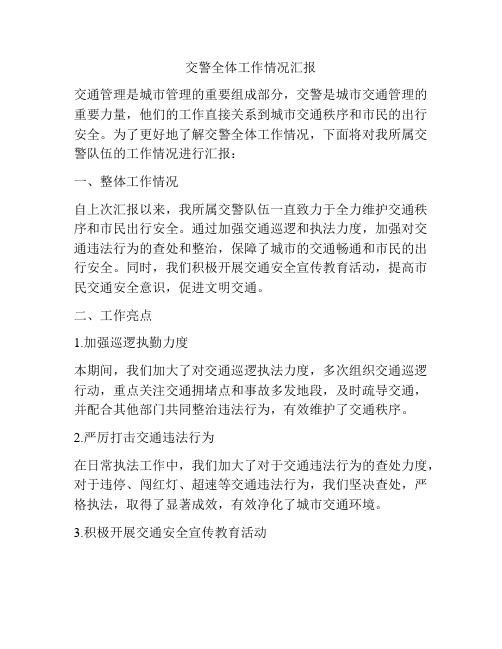 交警全体工作情况汇报

交通管理是城市管理的重要组成部分，交警是城市交通管理的重要力量，他们的工作直接关系到城市交通秩序和市民的出行安全。为了更好地了解交警全体工作情况，下面将对我所属交警队伍的工作情况进行汇报：

一、整体工作情况

自上次汇报以来，我所属交警队伍一直致力于全力维护交通秩序和市民出行安全。通过加强交通巡逻和执法力度，加强对交通违法行为的查处和整治，保障了城市的交通畅通和市民的出行安全。同时，我们积极开展交通安全宣传教育活动，提高市民交通安全意识，促进文明交通。

二、工作亮点

1.加强巡逻执勤力度

本期间，我们加大了对交通巡逻执法力度，多次组织交通巡逻行动，重点关注交通拥堵点和事故多发地段，及时疏导交通，并配合其他部门共同整治违法行为，有效维护了交通秩序。

2.严厉打击交通违法行为

在日常执法工作中，我们加大了对于交通违法行为的查处力度，对于违停、闯红灯、超速等交通违法行为，我们坚决查处，严格执法，取得了显著成效，有效净化了城市交通环境。

3.积极开展交通安全宣传教育活动